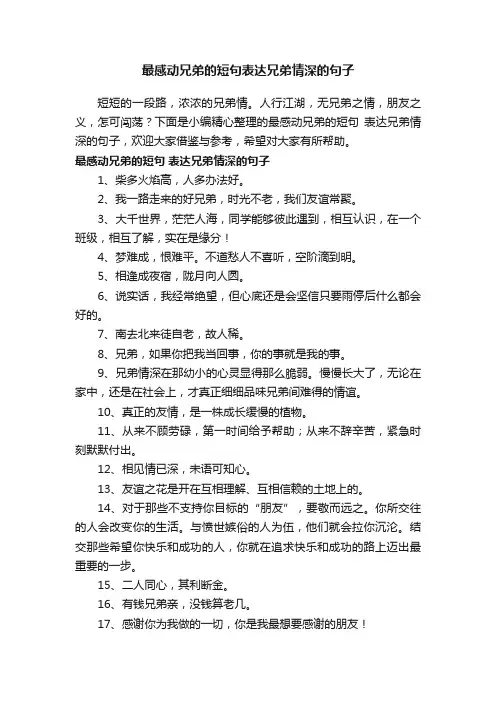 最感动兄弟的短句表达兄弟情深的句子

短短的一段路，浓浓的兄弟情。人行江湖，无兄弟之情，朋友之义，怎可闯荡？下面是小编精心整理的最感动兄弟的短句 表达兄弟情深的句子，欢迎大家借鉴与参考，希望对大家有所帮助。

最感动兄弟的短句 表达兄弟情深的句子

1、柴多火焰高，人多办法好。

2、我一路走来的好兄弟，时光不老，我们友谊常聚。

3、大千世界，茫茫人海，同学能够彼此遇到，相互认识，在一个班级，相互了解，实在是缘分！

4、梦难成，恨难平。不道愁人不喜听，空阶滴到明。

5、相逢成夜宿，陇月向人圆。

6、说实话，我经常绝望，但心底还是会坚信只要雨停后什么都会好的。

7、南去北来徒自老，故人稀。

8、兄弟，如果你把我当回事，你的事就是我的事。

9、兄弟情深在那幼小的心灵显得那么脆弱。慢慢长大了，无论在家中，还是在社会上，才真正细细品味兄弟间难得的情谊。

10、真正的友情，是一株成长缓慢的植物。

11、从来不顾劳碌，第一时间给予帮助；从来不辞辛苦，紧急时刻默默付出。

12、相见情已深，未语可知心。

13、友谊之花是开在互相理解、互相信赖的土地上的。

14、对于那些不支持你目标的“朋友”，要敬而远之。你所交往的人会改变你的生活。与愤世嫉俗的人为伍，他们就会拉你沉沦。结交那些希望你快乐和成功的人，你就在追求快乐和成功的路上迈出最重要的一步。

15、二人同心，其利断金。

16、有钱兄弟亲，没钱算老几。

17、感谢你为我做的一切，你是我最想要感谢的朋友！